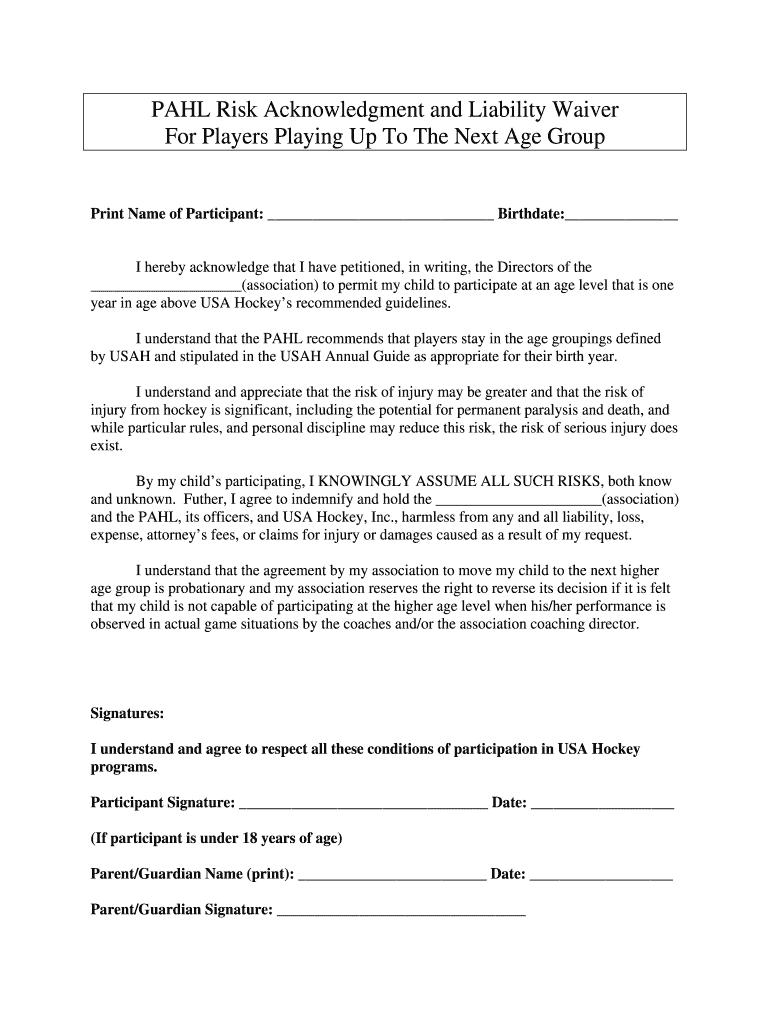 PAHL Risk Acknowledgment and Liability Waiver
For Players Playing Up To The Next Age Group

Print Name of Participant: ______________________________ Birthdate:_______________

I hereby acknowledge that I have petitioned, in writing, the Directors of the ____________________(association) to permit my child to participate at an age level that is one year in age above USA Hockey's recommended guidelines.

I understand that the PAHL recommends that players stay in the age groupings defined by USAH and stipulated in the USAH Annual Guide as appropriate for their birth year.

I understand and appreciate that the risk of injury may be greater and that the risk of injury from hockey is significant, including the potential for permanent paralysis and death, and while particular rules, and personal discipline may reduce this risk, the risk of serious injury does exist.

By my child's participating, I KNOWINGLY ASSUME ALL SUCH RISKS, both know and unknown. Futher, I agree to indemnify and hold the ______________________(association) and the PAHL, its officers, and USA Hockey, Inc., harmless from any and all liability, loss, expense, attorney's fees, or claims for injury or damages caused as a result of my request.

I understand that the agreement by my association to move my child to the next higher age group is probationary and my association reserves the right to reverse its decision if it is felt that my child is not capable of participating at the higher age level when his/her performance is observed in actual game situations by the coaches and/or the association coaching director.

Signatures:

I understand and agree to respect all these conditions of participation in USA Hockey programs.

Participant Signature: _________________________________ Date: ___________________

(If participant is under 18 years of age)

Parent/Guardian Name (print): _________________________ Date: ___________________

Parent/Guardian Signature: _________________________________